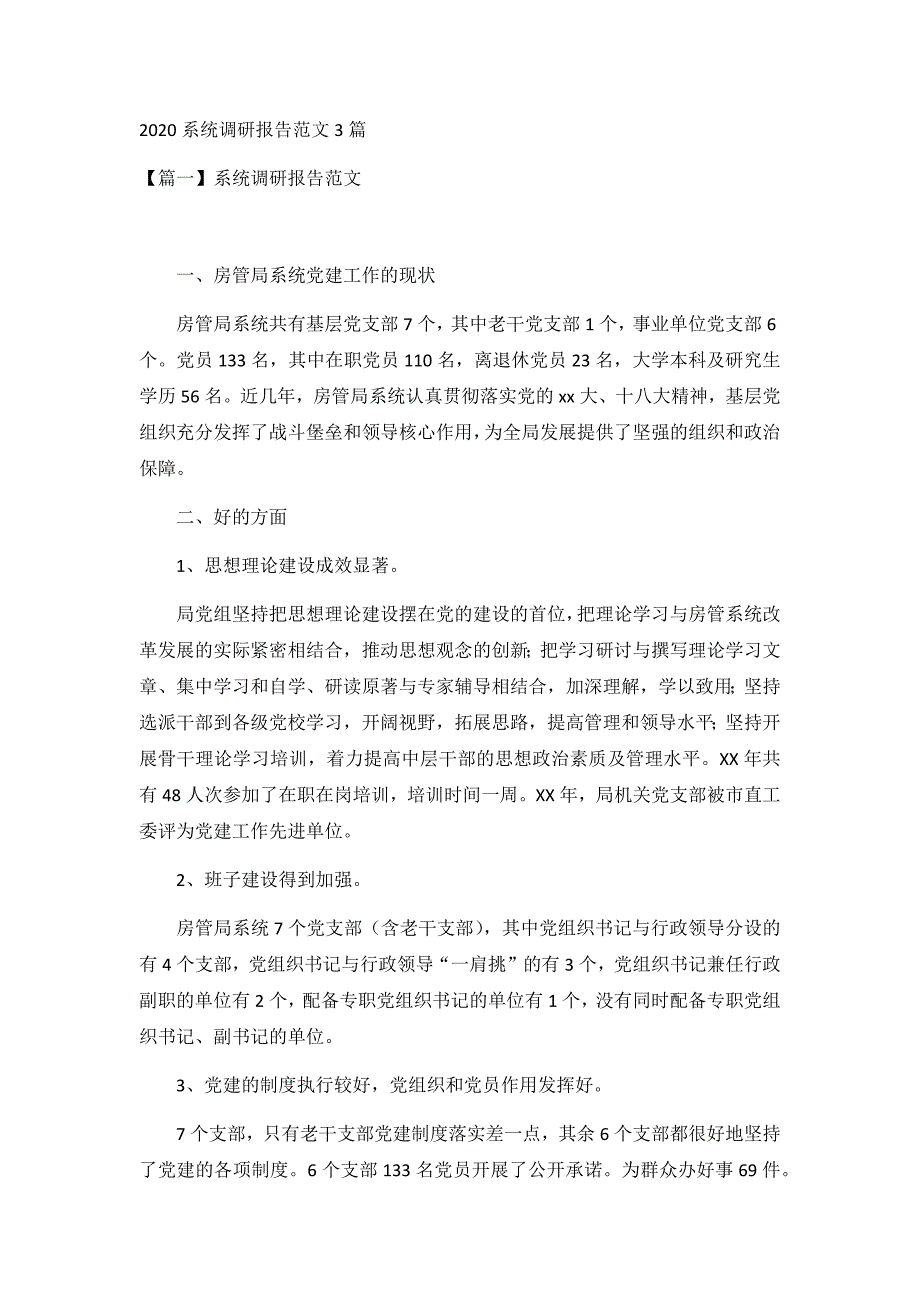 2020 系统调研报告范文 3 篇

【篇一】系统调研报告范文

一、房管局系统党建工作的现状

房管局系统共有基层党支部 7 个，其中老干党支部 1 个，事业单位党支部 6 个。党员 133 名，其中在职党员 110 名，离退休党员 23 名，大学本科及研究生学历 56 名。近几年，房管局系统认真贯彻落实党的 xx 大、十八大精神，基层党组织充分发挥了战斗堡垒和领导核心作用，为全局发展提供了坚强的组织和政治保障。

二、好的方面

1、思想理论建设成效显著。

局党组坚持把思想理论建设摆在党的建设的首位，把理论学习与房管系统改革发展的实际紧密相结合，推动思想观念的创新；把学习研讨与撰写理论学习文章、集中学习和自学、研读原著与专家辅导相结合，加深理解，学以致用；坚持选派干部到各级党校学习，开阔视野，拓展思路，提高管理和领导水平；坚持开展骨干理论学习培训，着力提高中层干部的思想政治素质及管理水平。XX 年共有 48 人次参加了在职在岗培训，培训时间一周。XX 年，局机关党支部被市直工委评为党建工作先进单位。

2、班子建设得到加强。

房管局系统 7 个党支部（含老干支部），其中党组织书记与行政领导分设的有 4 个支部，党组织书记与行政领导“一肩挑”的有 3 个，党组织书记兼任行政副职的单位有 2 个，配备专职党组织书记的单位有 1 个，没有同时配备专职党组织书记、副书记的单位。

3、党建的制度执行较好，党组织和党员作用发挥好。

7 个支部，只有老干支部党建制度落实差一点，其余 6 个支部都很好地坚持了党建的各项制度。6 个支部 133 名党员开展了公开承诺。为群众办好事 69 件。